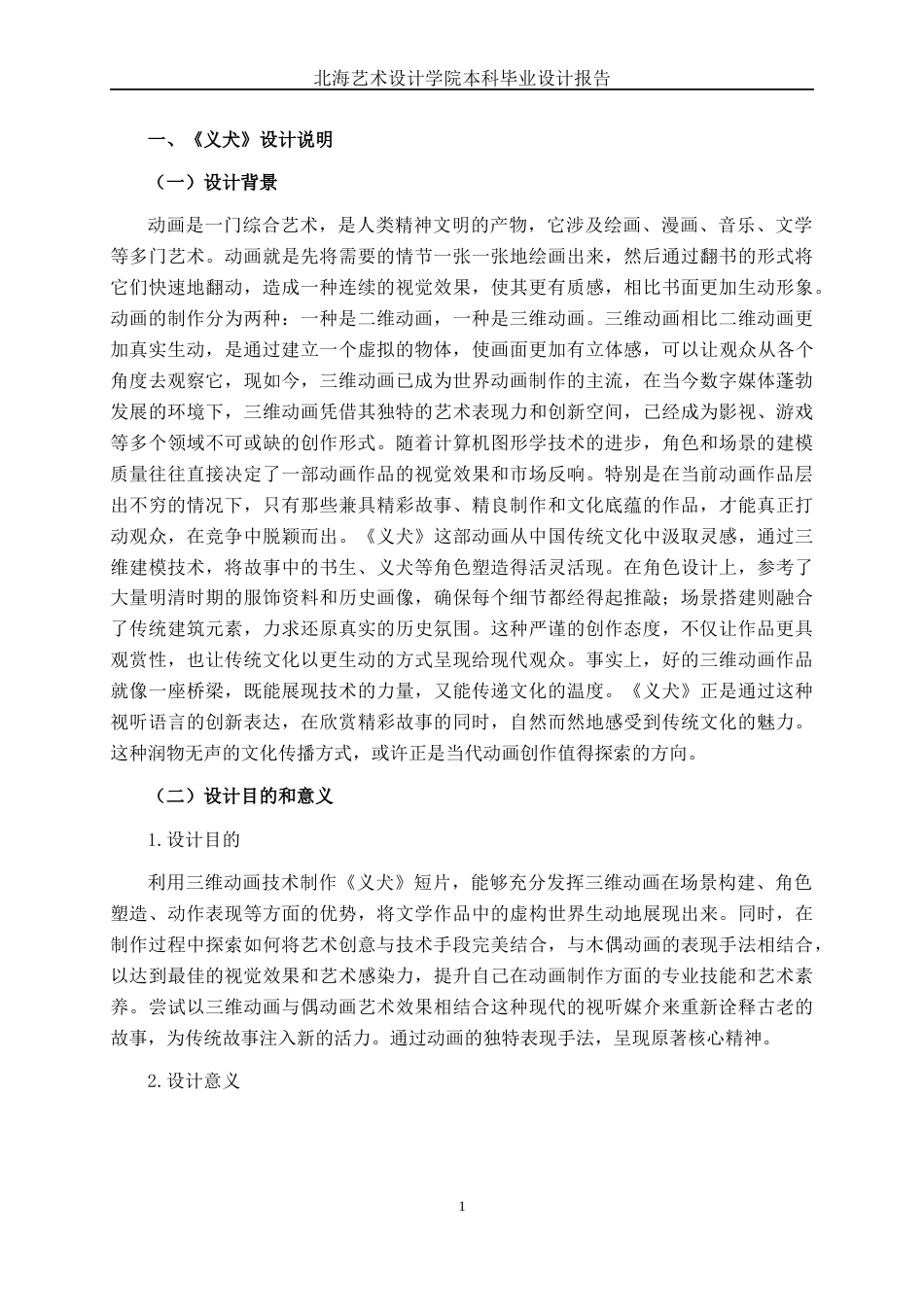 北海艺术设计学院本科毕业设计报告

一、《义犬》设计说明

（一）设计背景

动画是一门综合艺术，是人类精神文明的产物，它涉及绘画、漫画、音乐、文学等多门艺术。动画就是先将需要的情节一张一张地绘画出来，然后通过翻书的形式将它们快速地翻动，造成一种连续的视觉效果，使其更有质感，相比书面更加生动形象。动画的制作分为两种：一种是二维动画，一种是三维动画。三维动画相比二维动画更加真实生动，是通过建立一个虚拟的物体，使画面更加有立体感，可以让观众从各个角度去观察它，现如今，三维动画已成为世界动画制作的主流，在当今数字媒体蓬勃发展的环境下，三维动画凭借其独特的艺术表现力和创新空间，已经成为影视、游戏等多个领域不可或缺的创作形式。随着计算机图形学技术的进步，角色和场景的建模质量往往直接决定了一部动画作品的视觉效果和市场反响。特别是在当前动画作品层出不穷的情况下，只有那些兼具精彩故事、精良制作和文化底蕴的作品，才能真正打动观众，在竞争中脱颖而出。《义犬》这部动画从中国传统文化中汲取灵感，通过三维建模技术，将故事中的书生、义犬等角色塑造得活灵活现。在角色设计上，参考了大量明清时期的服饰资料和历史画像，确保每个细节都经得起推敲；场景搭建则融合了传统建筑元素，力求还原真实的历史氛围。这种严谨的创作态度，不仅让作品更具观赏性，也让传统文化以更生动的方式呈现给现代观众。事实上，好的三维动画作品就像一座桥梁，既能展现技术的力量，又能传递文化的温度。《义犬》正是通过这种视听语言的创新表达，在欣赏精彩故事的同时，自然而然地感受到传统文化的魅力。这种润物无声的文化传播方式，或许正是当代动画创作值得探索的方向。

（二）设计目的和意义

1.设计目的

利用三维动画技术制作《义犬》短片，能够充分发挥三维动画在场景构建、角色塑造、动作表现等方面的优势，将文学作品中的虚构世界生动地展现出来。同时，在制作过程中探索如何将艺术创意与技术手段完美结合，与木偶动画的表现手法相结合，以达到最佳的视觉效果和艺术感染力，提升自己在动画制作方面的专业技能和艺术素养。尝试以三维动画与偶动画艺术效果相结合这种现代的视听媒介来重新诠释古老的故事，为传统故事注入新的活力。通过动画的独特表现手法，呈现原著核心精神。

2.设计意义

1